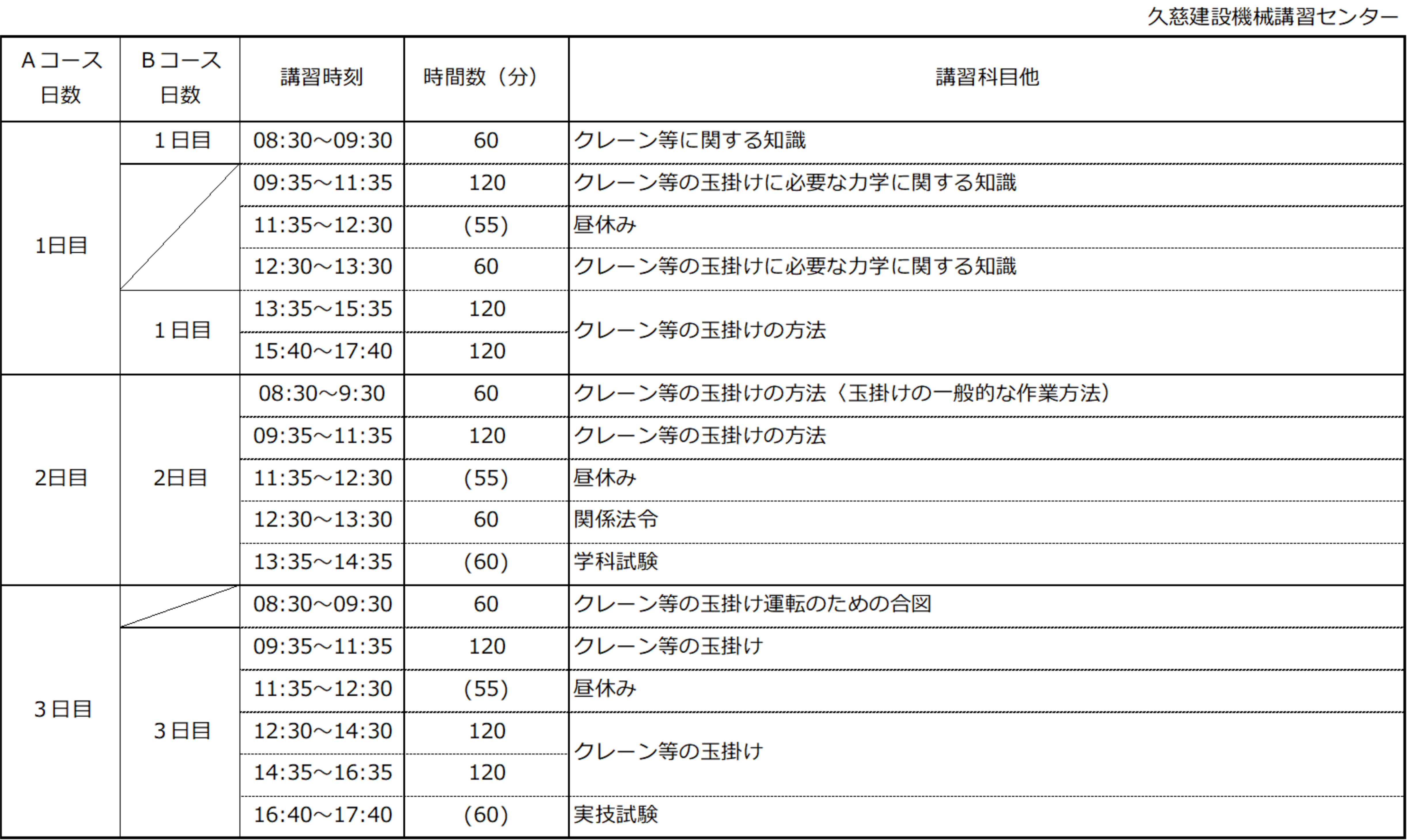 久慈建設機械講習センター

| Aコース日数 | Bコース日数 | 講習時刻 | 時間数（分） | 講習科目他 |
|---|---|---|---|---|
| 1日目 | 1日目 | 08:30~09:30 | 60 | クレーン等に関する知識 |
| | | 09:35~11:35 | 120 | クレーン等の玉掛けに必要な力学に関する知識 |
| | | 11:35~12:30 | (55) | 昼休み |
| | | 12:30~13:30 | 60 | クレーン等の玉掛けに必要な力学に関する知識 |
| | 1日目 | 13:35~15:35 | 120 | クレーン等の玉掛けの方法 |
| | | 15:40~17:40 | 120 | |
| 2日目 | 2日目 | 08:30~9:30 | 60 | クレーン等の玉掛けの方法〈玉掛けの一般的な作業方法〉 |
| | | 09:35~11:35 | 120 | クレーン等の玉掛けの方法 |
| | | 11:35~12:30 | (55) | 昼休み |
| | | 12:30~13:30 | 60 | 関係法令 |
| | | 13:35~14:35 | (60) | 学科試験 |
| 3日目 | | 08:30~09:30 | 60 | クレーン等の玉掛け運転のための合図 |
| | 3日目 | 09:35~11:35 | 120 | クレーン等の玉掛け |
| | | 11:35~12:30 | (55) | 昼休み |
| | | 12:30~14:30 | 120 | クレーン等の玉掛け |
| | | 14:35~16:35 | 120 | |
| | | 16:40~17:40 | (60) | 実技試験 |